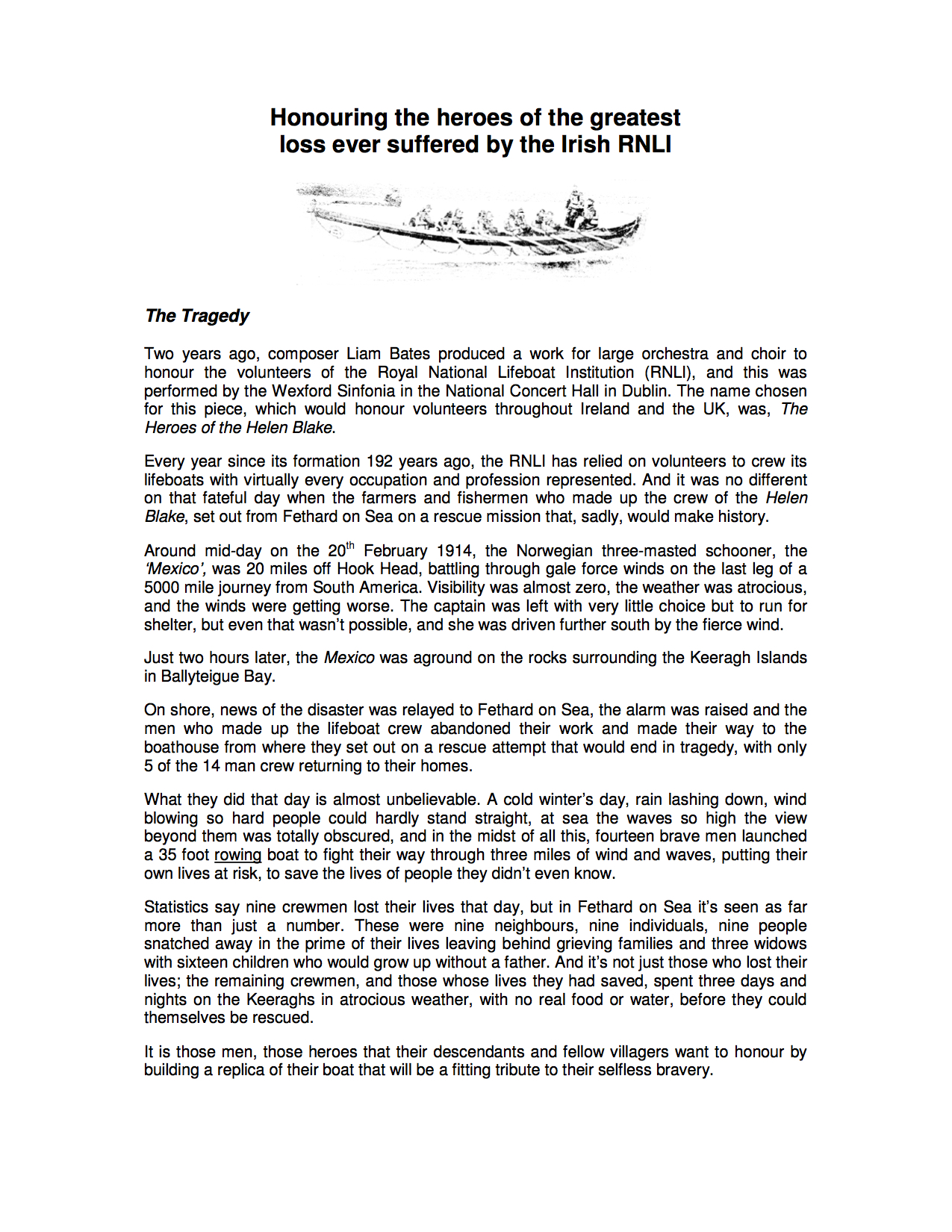 Honouring the heroes of the greatest loss ever suffered by the Irish RNLI

The Tragedy

Two years ago, composer Liam Bates produced a work for large orchestra and choir to honour the volunteers of the Royal National Lifeboat Institution (RNLI), and this was performed by the Wexford Sinfonia in the National Concert Hall in Dublin. The name chosen for this piece, which would honour volunteers throughout Ireland and the UK, was, The Heroes of the Helen Blake.

Every year since its formation 192 years ago, the RNLI has relied on volunteers to crew its lifeboats with virtually every occupation and profession represented. And it was no different on that fateful day when the farmers and fishermen who made up the crew of the Helen Blake, set out from Fethard on Sea on a rescue mission that, sadly, would make history.

Around mid-day on the 20$^{th}$ February 1914, the Norwegian three-masted schooner, the 'Mexico', was 20 miles off Hook Head, battling through gale force winds on the last leg of a 5000 mile journey from South America. Visibility was almost zero, the weather was atrocious, and the winds were getting worse. The captain was left with very little choice but to run for shelter, but even that wasn't possible, and she was driven further south by the fierce wind.

Just two hours later, the Mexico was aground on the rocks surrounding the Keeragh Islands in Ballyteigue Bay.

On shore, news of the disaster was relayed to Fethard on Sea, the alarm was raised and the men who made up the lifeboat crew abandoned their work and made their way to the boathouse from where they set out on a rescue attempt that would end in tragedy, with only 5 of the 14 man crew returning to their homes.

What they did that day is almost unbelievable. A cold winter's day, rain lashing down, wind blowing so hard people could hardly stand straight, at sea the waves so high the view beyond them was totally obscured, and in the midst of all this, fourteen brave men launched a 35 foot rowing boat to fight their way through three miles of wind and waves, putting their own lives at risk, to save the lives of people they didn't even know.

Statistics say nine crewmen lost their lives that day, but in Fethard on Sea it's seen as far more than just a number. These were nine neighbours, nine individuals, nine people snatched away in the prime of their lives leaving behind grieving families and three widows with sixteen children who would grow up without a father. And it's not just those who lost their lives; the remaining crewmen, and those whose lives they had saved, spent three days and nights on the Keeraghs in atrocious weather, with no real food or water, before they could themselves be rescued.

It is those men, those heroes that their descendants and fellow villagers want to honour by building a replica of their boat that will be a fitting tribute to their selfless bravery.